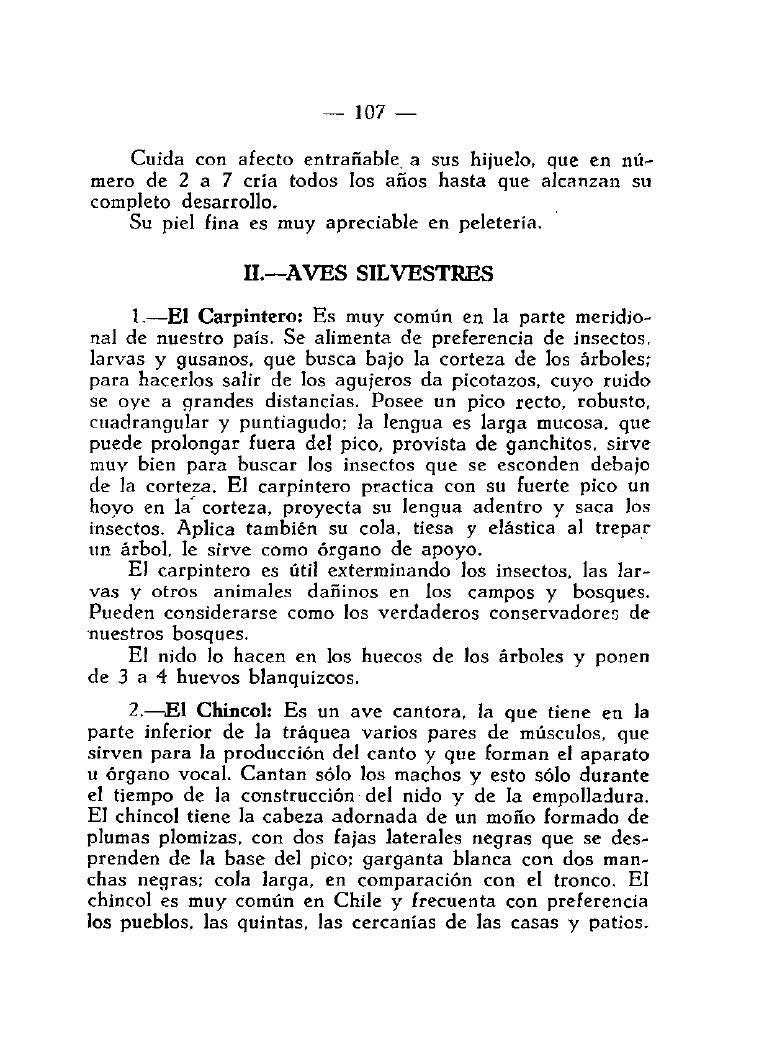 — 107 —

Cuida con afecto entrañable a sus hijuelo, que en número de 2 a 7 cría todos los años hasta que alcanzan su completo desarrollo.
Su piel fina es muy apreciable en peletería.

II.—AVES SILVESTRES

1.—El Carpintero: Es muy común en la parte meridional de nuestro país. Se alimenta de preferencia de insectos, larvas y gusanos, que busca bajo la corteza de los árboles; para hacerlos salir de los agujeros da picotazos, cuyo ruido se oye a grandes distancias. Posee un pico recto, robusto, cuadrangular y puntiagudo; la lengua es larga mucosa, que puede prolongar fuera del pico, provista de ganchitos, sirve muy bien para buscar los insectos que se esconden debajo de la corteza. El carpintero practica con su fuerte pico un hoyo en la corteza, proyecta su lengua adentro y saca los insectos. Aplica también su cola, tiesa y elástica al trepar un árbol, le sirve como órgano de apoyo.
El carpintero es útil exterminando los insectos, las larvas y otros animales dañinos en los campos y bosques. Pueden considerarse como los verdaderos conservadores de nuestros bosques.
El nido lo hacen en los huecos de los árboles y ponen de 3 a 4 huevos blanquizcos.

2.—El Chincol: Es un ave cantora, la que tiene en la parte inferior de la tráquea varios pares de músculos, que sirven para la producción del canto y que forman el aparato u órgano vocal. Cantan sólo los machos y esto sólo durante el tiempo de la construcción del nido y de la empolladura. El chincol tiene la cabeza adornada de un moño formado de plumas plomizas, con dos fajas laterales negras que se desprenden de la base del pico; garganta blanca con dos manchas negras; cola larga, en comparación con el tronco. El chincol es muy común en Chile y frecuenta con preferencia los pueblos, las quintas, las cercanías de las casas y patios.